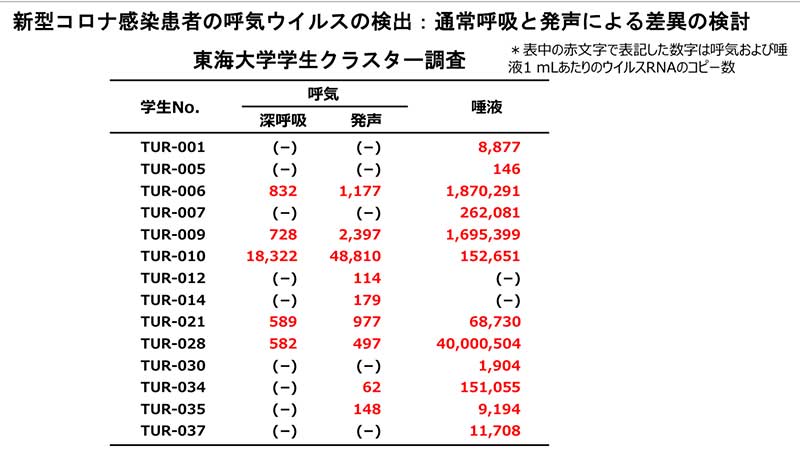 新型コロナ感染患者の呼気ウイルスの検出：通常呼吸と発声による差異の検討

東海大学学生クラスター調査

＊表中の赤文字で表記した数字は呼気および唾液1 mLあたりのウイルスRNAのコピー数

| 学生No. | 呼気 深呼吸 | 呼気 発声 | 唾液 |
|---|---|---|---|
| TUR-001 | (−) | (−) | 8,877 |
| TUR-005 | (−) | (−) | 146 |
| TUR-006 | 832 | 1,177 | 1,870,291 |
| TUR-007 | (−) | (−) | 262,081 |
| TUR-009 | 728 | 2,397 | 1,695,399 |
| TUR-010 | 18,322 | 48,810 | 152,651 |
| TUR-012 | (−) | 114 | (−) |
| TUR-014 | (−) | 179 | (−) |
| TUR-021 | 589 | 977 | 68,730 |
| TUR-028 | 582 | 497 | 40,000,504 |
| TUR-030 | (−) | (−) | 1,904 |
| TUR-034 | (−) | 62 | 151,055 |
| TUR-035 | (−) | 148 | 9,194 |
| TUR-037 | (−) | (−) | 11,708 |